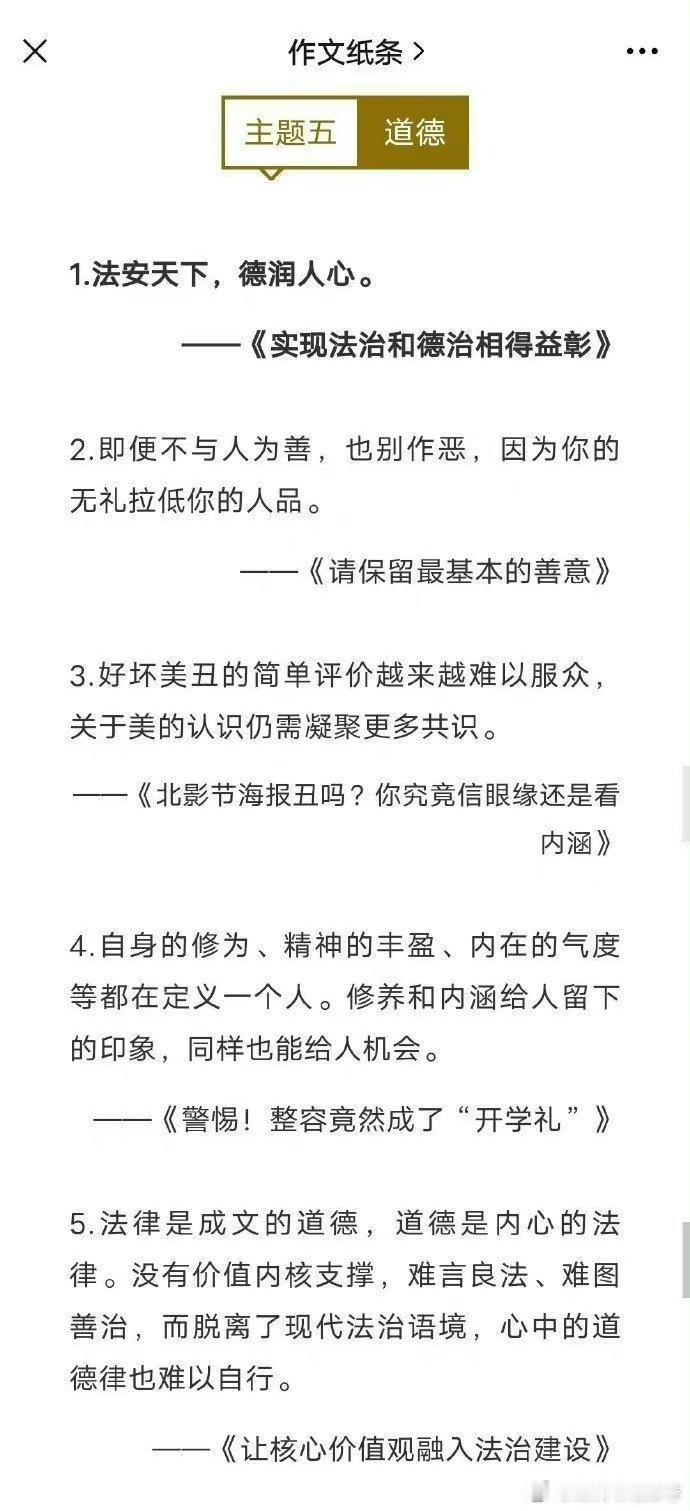 作文纸条 >

主题五 道德

1.法安天下，德润人心。

——《实现法治和德治相得益彰》

2.即便不与人为善，也别作恶，因为你的无礼拉低你的人品。

——《请保留最基本的善意》

3.好坏美丑的简单评价越来越难以服众，关于美的认识仍需凝聚更多共识。

——《北影节海报丑吗？你究竟信眼缘还是看内涵》

4.自身的修为、精神的丰盈、内在的气度等都在定义一个人。修养和内涵给人留下的印象，同样也能给人机会。

——《警惕！整容竟然成了“开学礼”》

5.法律是成文的道德，道德是内心的法律。没有价值内核支撑，难言良法、难图善治，而脱离了现代法治语境，心中的道德律也难以自行。

——《让核心价值观融入法治建设》